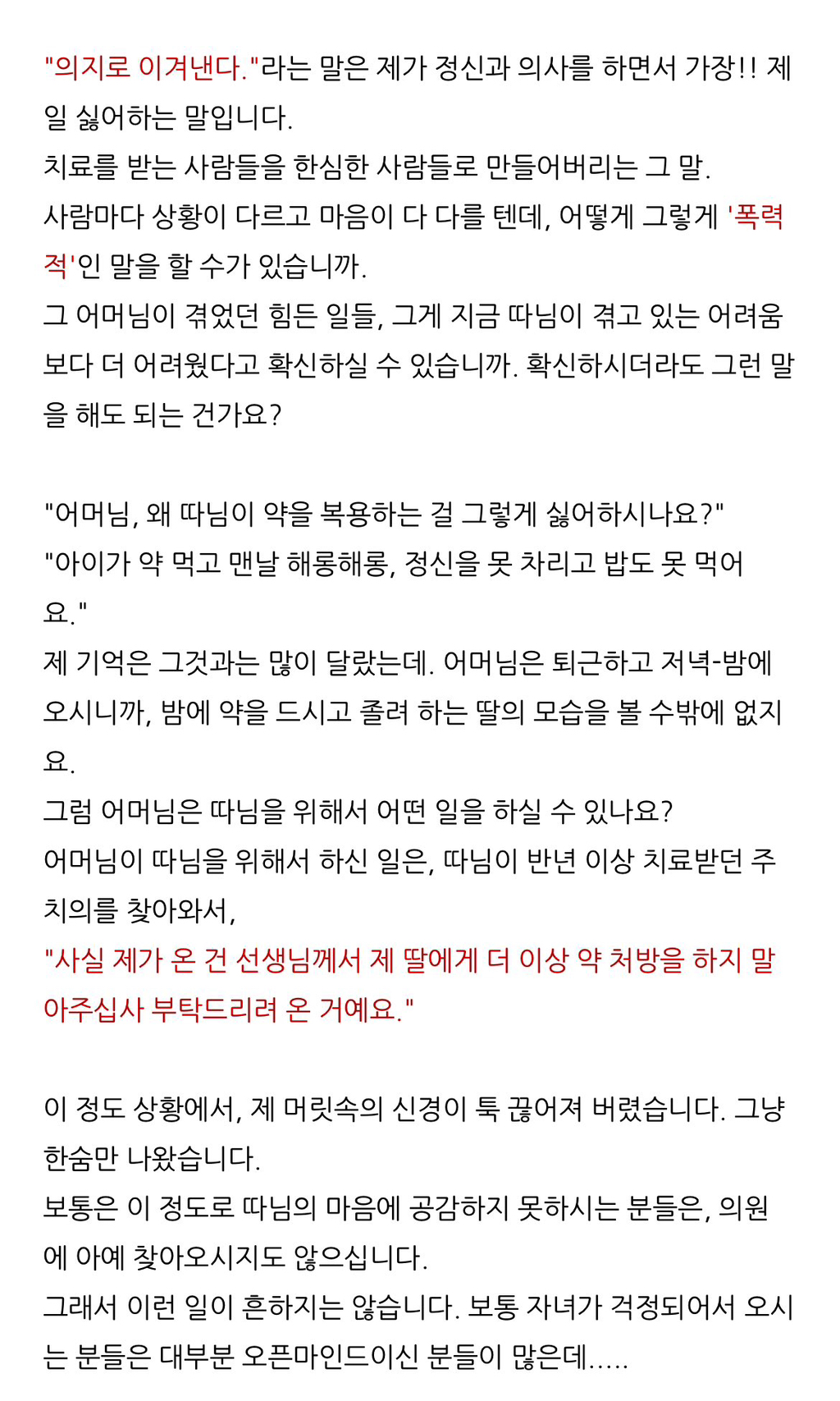 "의지로 이겨낸다."라는 말은 제가 정신과 의사를 하면서 가장!! 제일 싫어하는 말입니다.
치료를 받는 사람들을 한심한 사람들로 만들어버리는 그 말.
사람마다 상황이 다르고 마음이 다 다를 텐데, 어떻게 그렇게 '폭력적'인 말을 할 수가 있습니까.
그 어머님이 겪었던 힘든 일들, 그게 지금 따님이 겪고 있는 어려움보다 더 어려웠다고 확신하실 수 있습니까. 확신하시더라도 그런 말을 해도 되는 건가요?

"어머님, 왜 따님이 약을 복용하는 걸 그렇게 싫어하시나요?"
"아이가 약 먹고 맨날 해롱해롱, 정신을 못 차리고 밥도 못 먹어요."
제 기억은 그것과는 많이 달랐는데. 어머님은 퇴근하고 저녁-밤에 오시니까, 밤에 약을 드시고 졸려 하는 딸의 모습을 볼 수밖에 없지요.
그럼 어머님은 따님을 위해서 어떤 일을 하실 수 있나요?
어머님이 따님을 위해서 하신 일은, 따님이 반년 이상 치료받던 주치의를 찾아와서,
"사실 제가 온 건 선생님께서 제 딸에게 더 이상 약 처방을 하지 말아주십사 부탁드리려 온 거예요."

이 정도 상황에서, 제 머릿속의 신경이 툭 끊어져 버렸습니다. 그냥 한숨만 나왔습니다.
보통은 이 정도로 따님의 마음에 공감하지 못하시는 분들은, 의원에 아예 찾아오시지도 않으십니다.
그래서 이런 일이 흔하지는 않습니다. 보통 자녀가 걱정되어서 오시는 분들은 대부분 오픈마인드이신 분들이 많은데.....